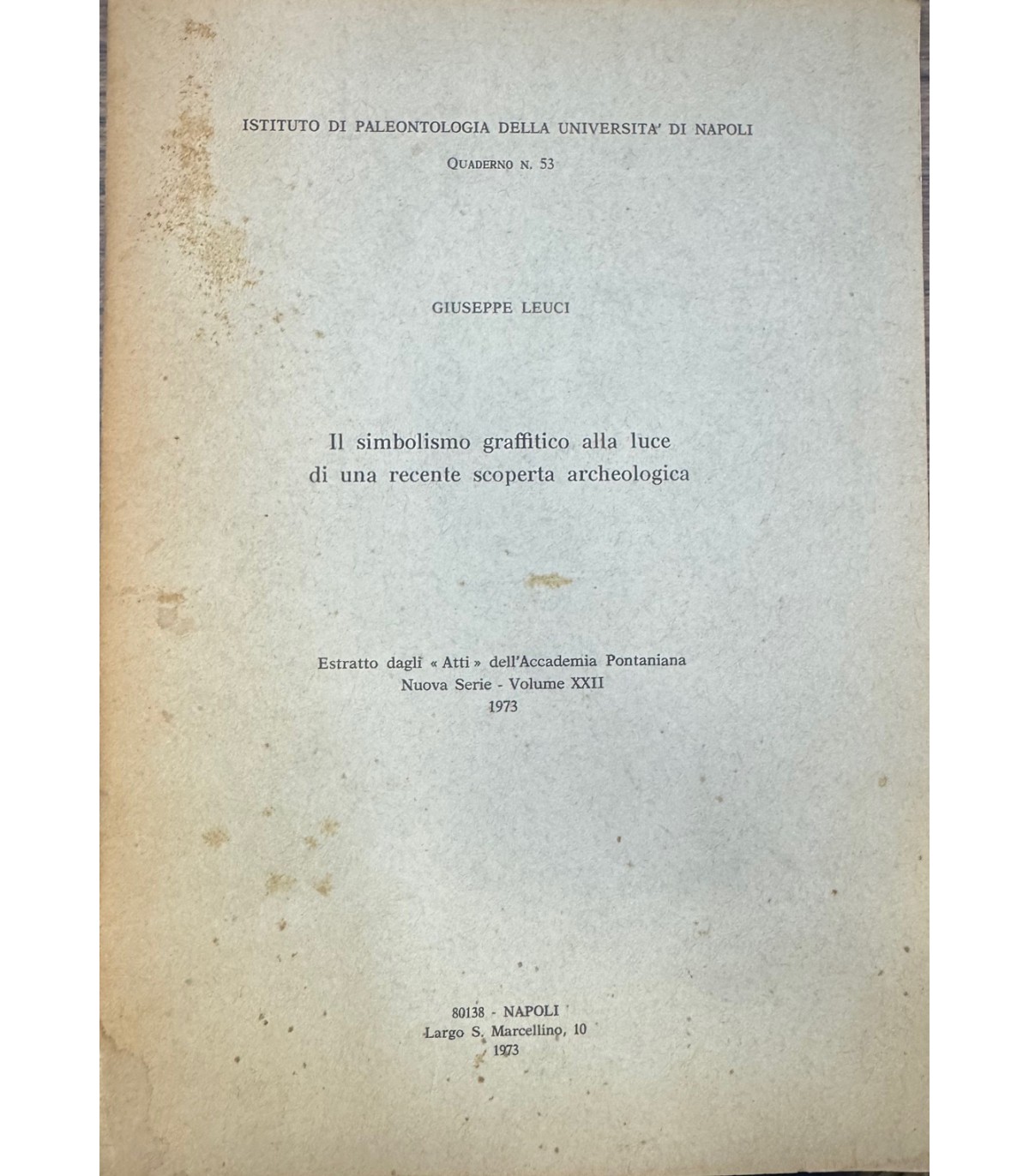 ISTITUTO DI PALEONTOLOGIA DELLA UNIVERSITA' DI NAPOLI

QUADERNO N. 53

GIUSEPPE LEUCI

Il simbolismo graffitico alla luce di una recente scoperta archeologica

Estratto dagli « Atti » dell'Accademia Pontaniana
Nuova Serie - Volume XXII
1973

80138 - NAPOLI
Largo S. Marcellino, 10
1973